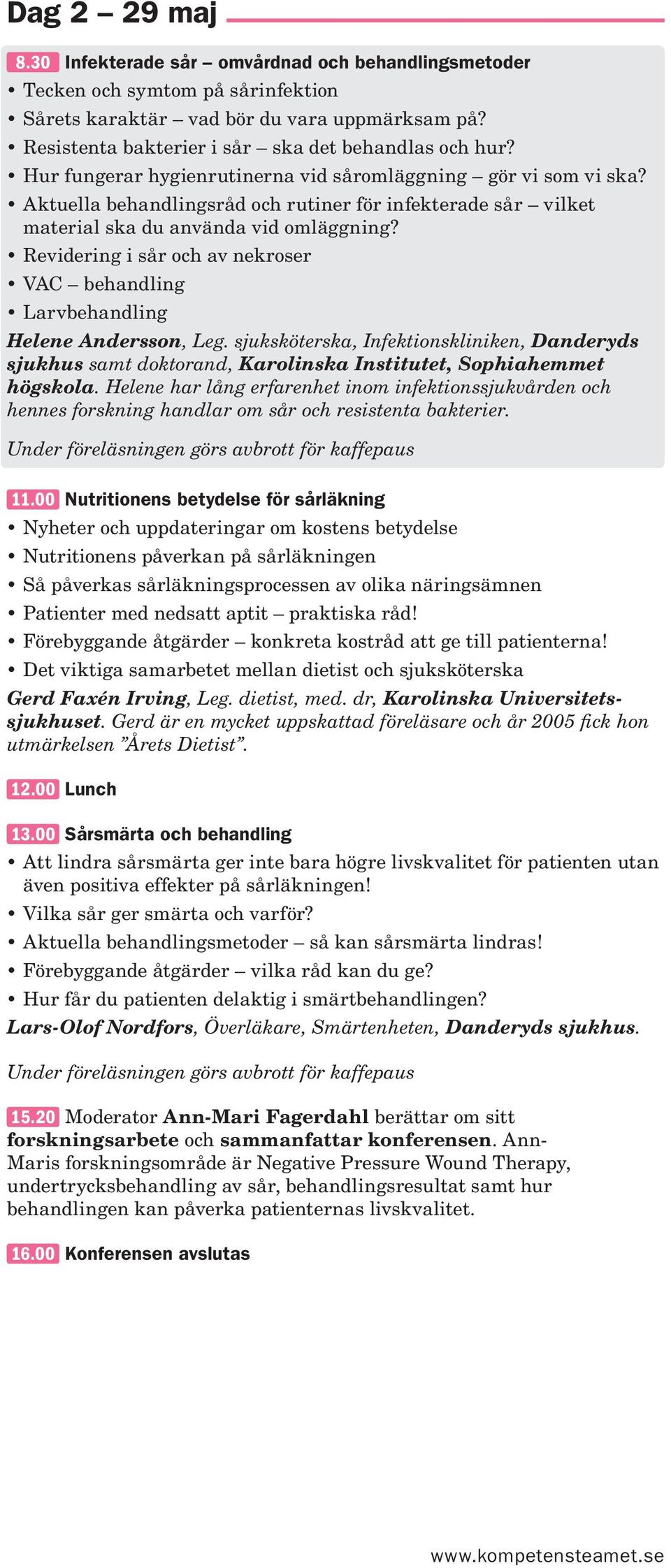 Dag 2 – 29 maj

8.30 Infekterade sår – omvårdnad och behandlingsmetoder
• Tecken och symtom på sårinfektion
• Sårets karaktär – vad bör du vara uppmärksam på?
• Resistenta bakterier i sår – ska det behandlas och hur?
• Hur fungerar hygienrutinerna vid såromläggning – gör vi som vi ska?
• Aktuella behandlingsråd och rutiner för infekterade sår – vilket material ska du använda vid omläggning?
• Revidering i sår och av nekroser
• VAC – behandling
• Larvbehandling
Helene Andersson, Leg. sjuksköterska, Infektionskliniken, Danderyds sjukhus samt doktorand, Karolinska Institutet, Sophiahemmet högskola. Helene har lång erfarenhet inom infektionssjukvården och hennes forskning handlar om sår och resistenta bakterier.

Under föreläsningen görs avbrott för kaffepaus

11.00 Nutritionens betydelse för sårläkning
• Nyheter och uppdateringar om kostens betydelse
• Nutritionens påverkan på sårläkningen
• Så påverkas sårläkningsprocessen av olika näringsämnen
• Patienter med nedsatt aptit – praktiska råd!
• Förebyggande åtgärder – konkreta kostråd att ge till patienterna!
• Det viktiga samarbetet mellan dietist och sjuksköterska
Gerd Faxén Irving, Leg. dietist, med. dr, Karolinska Universitetssjukhuset. Gerd är en mycket uppskattad föreläsare och år 2005 fick hon utmärkelsen ”Årets Dietist”.

12.00 Lunch

13.00 Sårsmärta och behandling
• Att lindra sårsmärta ger inte bara högre livskvalitet för patienten utan även positiva effekter på sårläkningen!
• Vilka sår ger smärta och varför?
• Aktuella behandlingsmetoder – så kan sårsmärta lindras!
• Förebyggande åtgärder – vilka råd kan du ge?
• Hur får du patienten delaktig i smärtbehandlingen?
Lars-Olof Nordfors, Överläkare, Smärtenheten, Danderyds sjukhus.

Under föreläsningen görs avbrott för kaffepaus

15.20 Moderator Ann-Mari Fagerdahl berättar om sitt forskningsarbete och sammanfattar konferensen. Ann-Maris forskningsområde är Negative Pressure Wound Therapy, undertrycksbehandling av sår, behandlingsresultat samt hur behandlingen kan påverka patienternas livskvalitet.

16.00 Konferensen avslutas

www.kompetensteamet.se